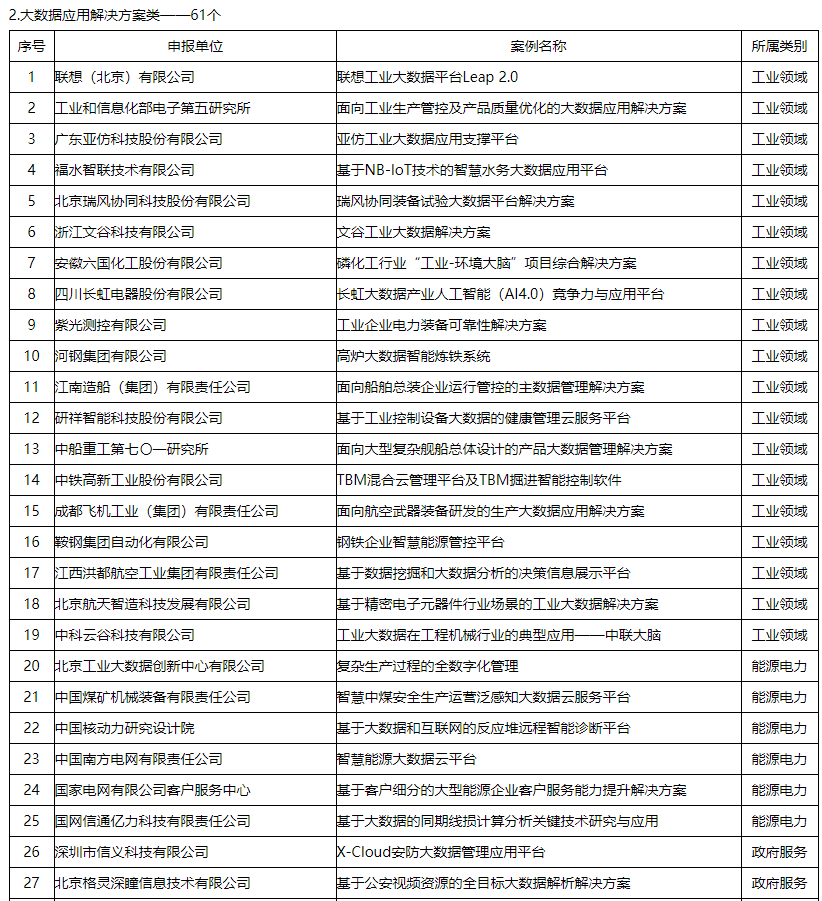 2.大数据应用解决方案类——61个

| 序号 | 申报单位 | 案例名称 | 所属类别 |
|---|---|---|---|
| 1 | 联想（北京）有限公司 | 联想工业大数据平台Leap 2.0 | 工业领域 |
| 2 | 工业和信息化部电子第五研究所 | 面向工业生产管控及产品质量优化的大数据应用解决方案 | 工业领域 |
| 3 | 广东亚仿科技股份有限公司 | 亚仿工业大数据应用支撑平台 | 工业领域 |
| 4 | 福水智联技术有限公司 | 基于NB-IoT技术的智慧水务大数据应用平台 | 工业领域 |
| 5 | 北京瑞风协同科技股份有限公司 | 瑞风协同装备试验大数据平台解决方案 | 工业领域 |
| 6 | 浙江文谷科技有限公司 | 文谷工业大数据解决方案 | 工业领域 |
| 7 | 安徽六国化工股份有限公司 | 磷化工行业“工业-环境大脑”项目综合解决方案 | 工业领域 |
| 8 | 四川长虹电器股份有限公司 | 长虹大数据产业人工智能（AI4.0）竞争力与应用平台 | 工业领域 |
| 9 | 紫光测控有限公司 | 工业企业电力装备可靠性解决方案 | 工业领域 |
| 10 | 河钢集团有限公司 | 高炉大数据智能炼铁系统 | 工业领域 |
| 11 | 江南造船（集团）有限责任公司 | 面向船舶总装企业运行管控的主数据管理解决方案 | 工业领域 |
| 12 | 研祥智能科技股份有限公司 | 基于工业控制设备大数据的健康管理云服务平台 | 工业领域 |
| 13 | 中船重工第七〇一研究所 | 面向大型复杂舰船总体设计的产品大数据管理解决方案 | 工业领域 |
| 14 | 中铁高新工业股份有限公司 | TBM混合云管理平台及TBM掘进智能控制软件 | 工业领域 |
| 15 | 成都飞机工业（集团）有限责任公司 | 面向航空武器装备研发的生产大数据应用解决方案 | 工业领域 |
| 16 | 鞍钢集团自动化有限公司 | 钢铁企业智慧能源管控平台 | 工业领域 |
| 17 | 江西洪都航空工业集团有限责任公司 | 基于数据挖掘和大数据分析的决策信息展示平台 | 工业领域 |
| 18 | 北京航天智造科技发展有限公司 | 基于精密电子元器件行业场景的工业大数据解决方案 | 工业领域 |
| 19 | 中科云谷科技有限公司 | 工业大数据在工程机械行业的典型应用——中联大脑 | 工业领域 |
| 20 | 北京工业大数据创新中心有限公司 | 复杂生产过程的全数字化管理 | 能源电力 |
| 21 | 中国煤矿机械装备有限责任公司 | 智慧中煤安全生产运营泛感知大数据云服务平台 | 能源电力 |
| 22 | 中国核动力研究设计院 | 基于大数据和互联网的反应堆远程智能诊断平台 | 能源电力 |
| 23 | 中国南方电网有限责任公司 | 智慧能源大数据云平台 | 能源电力 |
| 24 | 国家电网有限公司客户服务中心 | 基于客户细分的大型能源企业客户服务能力提升解决方案 | 能源电力 |
| 25 | 国网信通亿力科技有限责任公司 | 基于大数据的同期线损计算分析关键技术研究与应用 | 能源电力 |
| 26 | 深圳市信义科技有限公司 | X-Cloud安防大数据管理应用平台 | 政府服务 |
| 27 | 北京格灵深瞳信息技术有限公司 | 基于公安视频资源的全目标大数据解析解决方案 | 政府服务 |